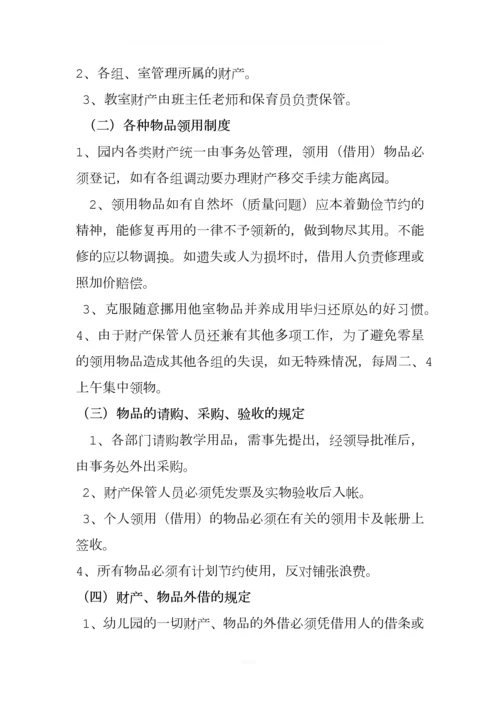 2、各组、室管理所属的财产。

3、教室财产由班主任老师和保育员负责保管。

（二）各种物品领用制度

1、园内各类财产统一由事务处管理，领用（借用）物品必须登记，如有各组调动要办理财产移交手续方能离园。

2、领用物品如有自然坏（质量问题）应本着勤俭节约的精神，能修复再用的一律不予领新的，做到物尽其用。不能修的应以物调换。如遗失或人为损坏时，借用人负责修理或照加价赔偿。

3、克服随意挪用他室物品并养成用毕归还原处的好习惯。

4、由于财产保管人员还兼有其他多项工作，为了避免零星的领用物品造成其他各组的失误，如无特殊情况，每周二、4上午集中领物。

（三）物品的请购、采购、验收的规定

1、各部门请购教学用品，需事先提出，经领导批准后，由事务处外出采购。

2、财产保管人员必须凭发票及实物验收后入帐。

3、个人领用（借用）的物品必须在有关的领用卡及帐册上签收。

4、所有物品必须有计划节约使用，反对铺张浪费。

（四）财产、物品外借的规定

1、幼儿园的一切财产、物品的外借必须凭借用人的借条或